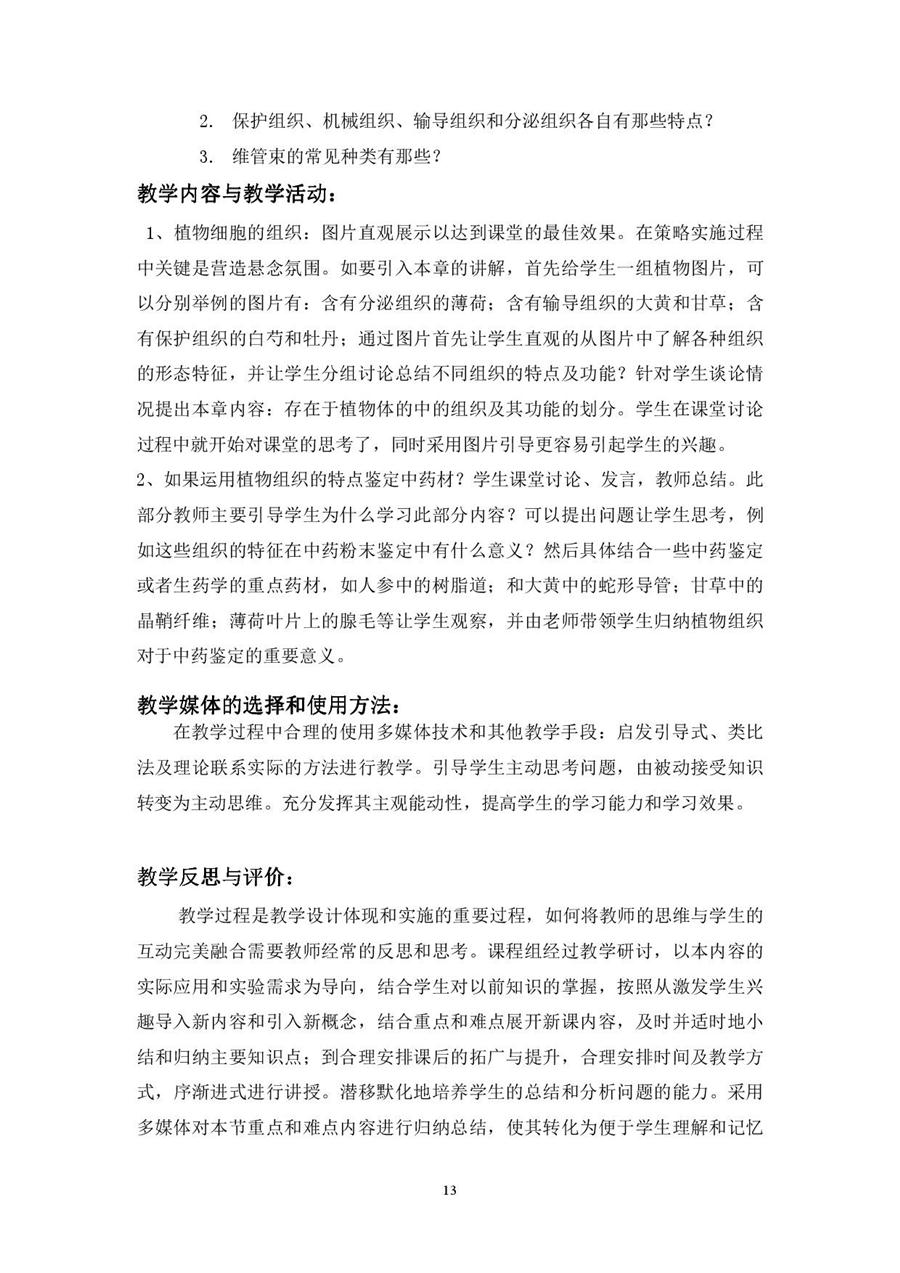 2. 保护组织、机械组织、输导组织和分泌组织各自有那些特点？

3. 维管束的常见种类有那些？

教学内容与教学活动：

1、植物细胞的组织：图片直观展示以达到课堂的最佳效果。在策略实施过程中关键是营造悬念氛围。如要引入本章的讲解，首先给学生一组植物图片，可以分别举例的图片有：含有分泌组织的薄荷；含有输导组织的大黄和甘草；含有保护组织的白芍和牡丹；通过图片首先让学生直观的从图片中了解各种组织的形态特征，并让学生分组讨论总结不同组织的特点及功能？针对学生谈论情况提出本章内容：存在于植物体的中的组织及其功能的划分。学生在课堂讨论过程中就开始对课堂的思考了，同时采用图片引导更容易引起学生的兴趣。

2、如果运用植物组织的特点鉴定中药材？学生课堂讨论、发言，教师总结。此部分教师主要引导学生为什么学习此部分内容？可以提出问题让学生思考，例如这些组织的特征在中药粉末鉴定中有什么意义？然后具体结合一些中药鉴定或者生药学的重点药材，如人参中的树脂道；和大黄中的蛇形导管；甘草中的晶鞘纤维；薄荷叶片上的腺毛等让学生观察，并由老师带领学生归纳植物组织对于中药鉴定的重要意义。

教学媒体的选择和使用方法：

在教学过程中合理的使用多媒体技术和其他教学手段：启发引导式、类比法及理论联系实际的方法进行教学。引导学生主动思考问题，由被动接受知识转变为主动思维。充分发挥其主观能动性，提高学生的学习能力和学习效果。

教学反思与评价：

教学过程是教学设计体现和实施的重要过程，如何将教师的思维与学生的互动完美融合需要教师经常的反思和思考。课程组经过教学研讨，以本内容的实际应用和实验需求为导向，结合学生对以前知识的掌握，按照从激发学生兴趣导入新内容和引入新概念，结合重点和难点展开新课内容，及时并适时地小结和归纳主要知识点；到合理安排课后的拓广与提升，合理安排时间及教学方式，序渐进式进行讲授。潜移默化地培养学生的总结和分析问题的能力。采用多媒体对本节重点和难点内容进行归纳总结，使其转化为便于学生理解和记忆

13